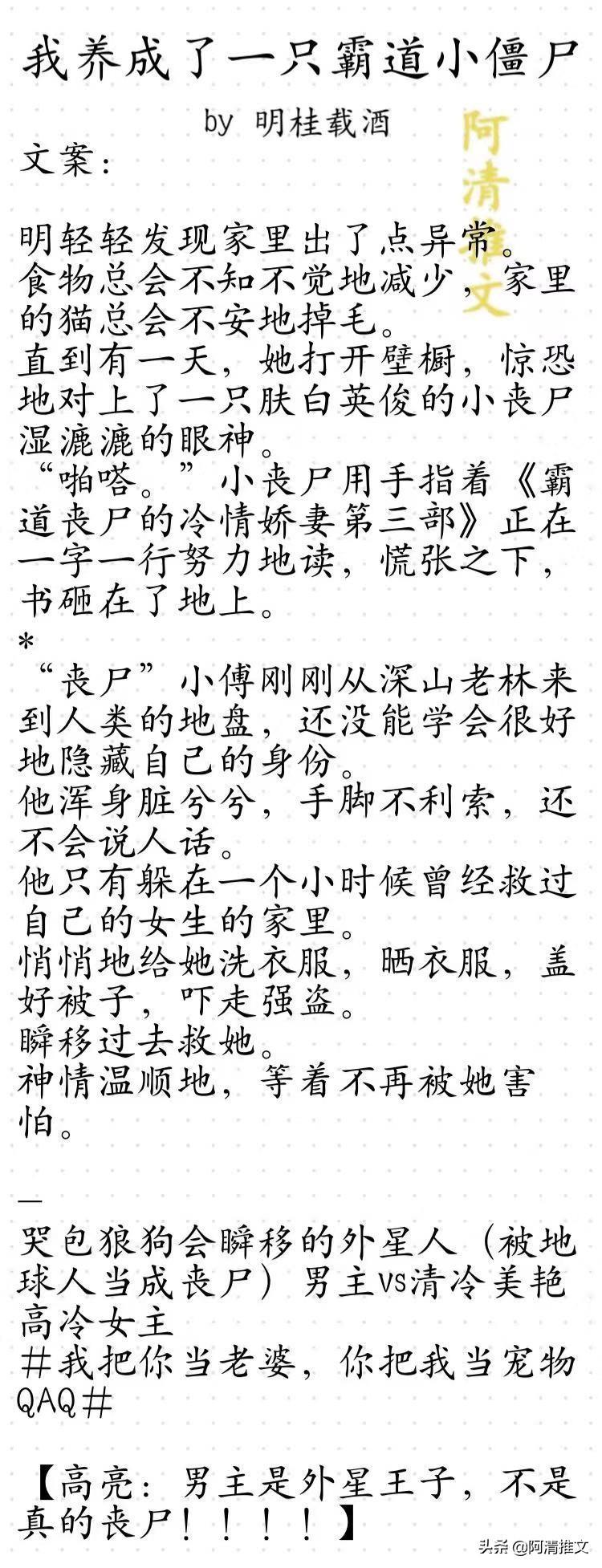 我养成了一只霸道小僵尸

by 明桂载酒

阿清推文

文案：

明轻轻发现家里出了点异常。
食物总会不知不觉地减少，家里的猫总会不安地掉毛。
直到有一天，她打开壁橱，惊恐地对上了一只肤白英俊的小丧尸湿漉漉的眼神。
“啪嗒。”小丧尸用手指着《霸道丧尸的冷情娇妻第三部》正在一字一行努力地读，慌张之下，书砸在了地上。
*
“丧尸”小傅刚刚从深山老林来到人类的地盘，还没能学会很好地隐藏自己的身份。
他浑身脏兮兮，手脚不利索，还不会说人话。
他只有躲在一个小时候曾经救过自己的女生的家里。
悄悄地给她洗衣服，晒衣服，盖好被子，吓走强盗。
瞬移过去救她。
神情温顺地，等着不再被她害怕。

—
哭包狼狗会瞬移的外星人（被地球人当成丧尸）男主vs清冷美艳高冷女主
＃我把你当老婆，你把我当宠物QAQ＃

【高亮：男主是外星王子，不是真的丧尸！！！！】

头条 @阿清推文